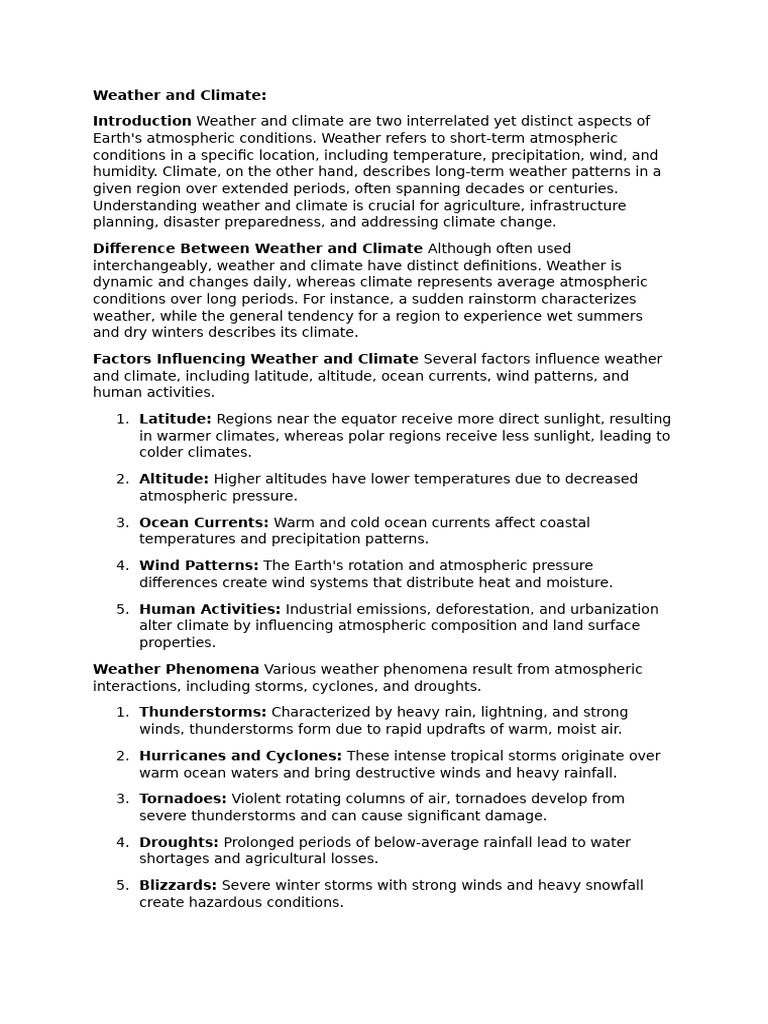 Weather and Climate:

Introduction Weather and climate are two interrelated yet distinct aspects of Earth's atmospheric conditions. Weather refers to short-term atmospheric conditions in a specific location, including temperature, precipitation, wind, and humidity. Climate, on the other hand, describes long-term weather patterns in a given region over extended periods, often spanning decades or centuries. Understanding weather and climate is crucial for agriculture, infrastructure planning, disaster preparedness, and addressing climate change.

Difference Between Weather and Climate Although often used interchangeably, weather and climate have distinct definitions. Weather is dynamic and changes daily, whereas climate represents average atmospheric conditions over long periods. For instance, a sudden rainstorm characterizes weather, while the general tendency for a region to experience wet summers and dry winters describes its climate.

Factors Influencing Weather and Climate Several factors influence weather and climate, including latitude, altitude, ocean currents, wind patterns, and human activities.

1. Latitude: Regions near the equator receive more direct sunlight, resulting in warmer climates, whereas polar regions receive less sunlight, leading to colder climates.

2. Altitude: Higher altitudes have lower temperatures due to decreased atmospheric pressure.

3. Ocean Currents: Warm and cold ocean currents affect coastal temperatures and precipitation patterns.

4. Wind Patterns: The Earth's rotation and atmospheric pressure differences create wind systems that distribute heat and moisture.

5. Human Activities: Industrial emissions, deforestation, and urbanization alter climate by influencing atmospheric composition and land surface properties.

Weather Phenomena Various weather phenomena result from atmospheric interactions, including storms, cyclones, and droughts.

1. Thunderstorms: Characterized by heavy rain, lightning, and strong winds, thunderstorms form due to rapid updrafts of warm, moist air.

2. Hurricanes and Cyclones: These intense tropical storms originate over warm ocean waters and bring destructive winds and heavy rainfall.

3. Tornadoes: Violent rotating columns of air, tornadoes develop from severe thunderstorms and can cause significant damage.

4. Droughts: Prolonged periods of below-average rainfall lead to water shortages and agricultural losses.

5. Blizzards: Severe winter storms with strong winds and heavy snowfall create hazardous conditions.